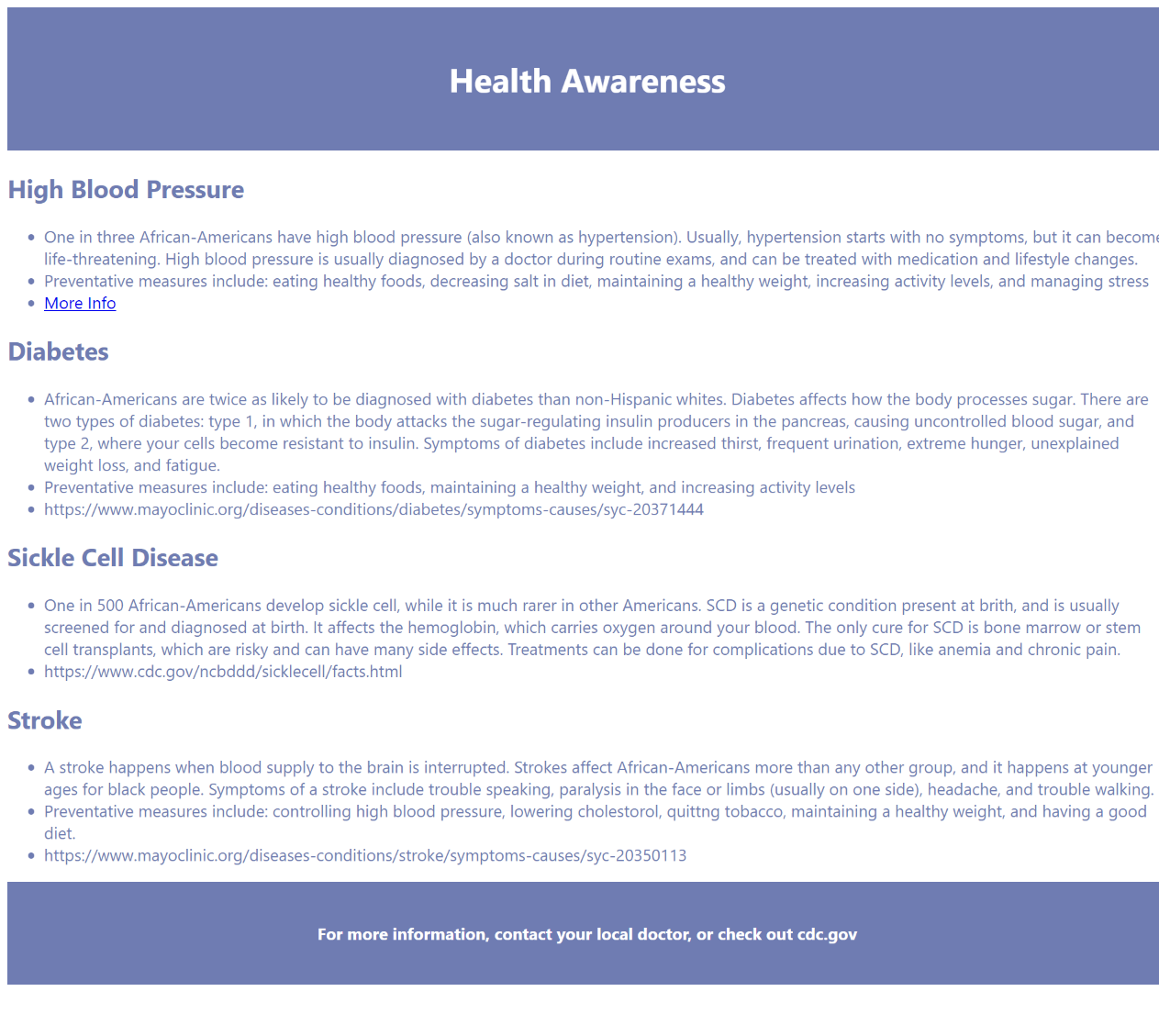 Health Awareness

High Blood Pressure

- One in three African-Americans have high blood pressure (also known as hypertension). Usually, hypertension starts with no symptoms, but it can become life-threatening. High blood pressure is usually diagnosed by a doctor during routine exams, and can be treated with medication and lifestyle changes.
- Preventative measures include: eating healthy foods, decreasing salt in diet, maintaining a healthy weight, increasing activity levels, and managing stress
- More Info

Diabetes

- African-Americans are twice as likely to be diagnosed with diabetes than non-Hispanic whites. Diabetes affects how the body processes sugar. There are two types of diabetes: type 1, in which the body attacks the sugar-regulating insulin producers in the pancreas, causing uncontrolled blood sugar, and type 2, where your cells become resistant to insulin. Symptoms of diabetes include increased thirst, frequent urination, extreme hunger, unexplained weight loss, and fatigue.
- Preventative measures include: eating healthy foods, maintaining a healthy weight, and increasing activity levels
- https://www.mayoclinic.org/diseases-conditions/diabetes/symptoms-causes/syc-20371444

Sickle Cell Disease

- One in 500 African-Americans develop sickle cell, while it is much rarer in other Americans. SCD is a genetic condition present at brith, and is usually screened for and diagnosed at birth. It affects the hemoglobin, which carries oxygen around your blood. The only cure for SCD is bone marrow or stem cell transplants, which are risky and can have many side effects. Treatments can be done for complications due to SCD, like anemia and chronic pain.
- https://www.cdc.gov/ncbddd/sicklecell/facts.html

Stroke

- A stroke happens when blood supply to the brain is interrupted. Strokes affect African-Americans more than any other group, and it happens at younger ages for black people. Symptoms of a stroke include trouble speaking, paralysis in the face or limbs (usually on one side), headache, and trouble walking.
- Preventative measures include: controlling high blood pressure, lowering cholestorol, quittng tobacco, maintaining a healthy weight, and having a good diet.
- https://www.mayoclinic.org/diseases-conditions/stroke/symptoms-causes/syc-20350113

For more information, contact your local doctor, or check out cdc.gov